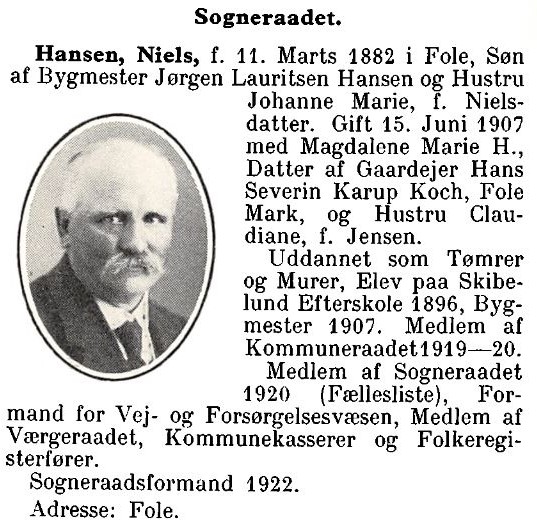 Sogneraadet.

Hansen, Niels, f. 11. Marts 1882 i Fole, Søn af Bygmester Jørgen Lauritsen Hansen og Hustru Johanne Marie, f. Nielsdatter. Gift 15. Juni 1907 med Magdalene Marie H., Datter af Gaardejer Hans Severin Karup Koch, Fole Mark, og Hustru Claudiane, f. Jensen.

Uddannet som Tømrer og Murer, Elev paa Skibelund Efterskole 1896, Bygmester 1907. Medlem af Kommuneraadet 1919—20.

Medlem af Sogneraadet 1920 (Fællesliste), Formand for Vej- og Forsørgelsesvæsen, Medlem af Værgeraadet, Kommunekasserer og Folkeregisterfører.

Sogneraadsformand 1922.

Adresse: Fole.